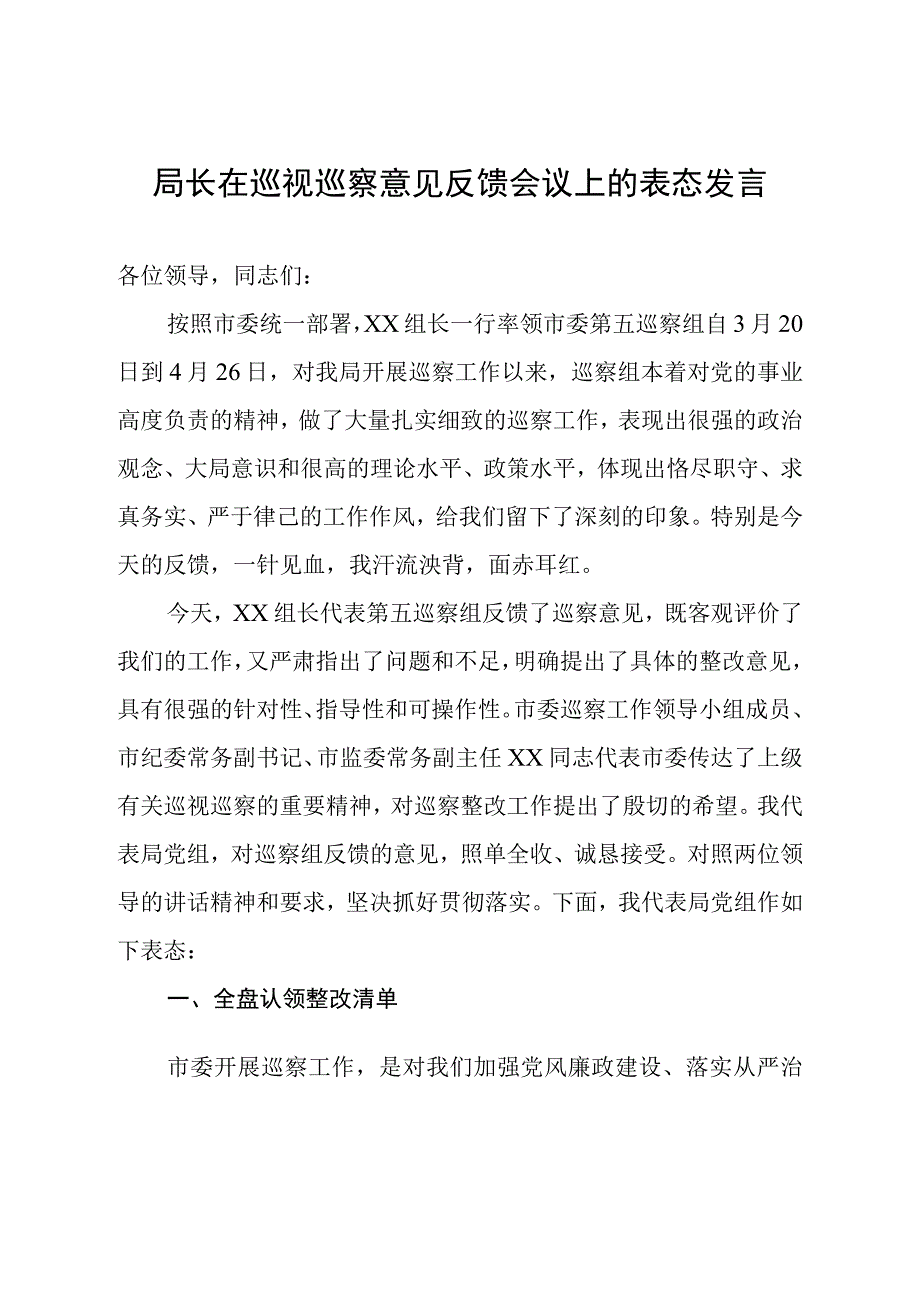 局长在巡视巡察意见反馈会议上的表态发言

各位领导，同志们：

按照市委统一部署，XX组长一行率领市委第五巡察组自3月20日到4月26日，对我局开展巡察工作以来，巡察组本着对党的事业高度负责的精神，做了大量扎实细致的巡察工作，表现出很强的政治观念、大局意识和很高的理论水平、政策水平，体现出恪尽职守、求真务实、严于律己的工作作风，给我们留下了深刻的印象。特别是今天的反馈，一针见血，我汗流浃背，面赤耳红。

今天，XX组长代表第五巡察组反馈了巡察意见，既客观评价了我们的工作，又严肃指出了问题和不足，明确提出了具体的整改意见，具有很强的针对性、指导性和可操作性。市委巡察工作领导小组成员、市纪委常务副书记、市监委常务副主任XX同志代表市委传达了上级有关巡视巡察的重要精神，对巡察整改工作提出了殷切的希望。我代表局党组，对巡察组反馈的意见，照单全收、诚恳接受。对照两位领导的讲话精神和要求，坚决抓好贯彻落实。下面，我代表局党组作如下表态：

一、全盘认领整改清单

市委开展巡察工作，是对我们加强党风廉政建设、落实从严治